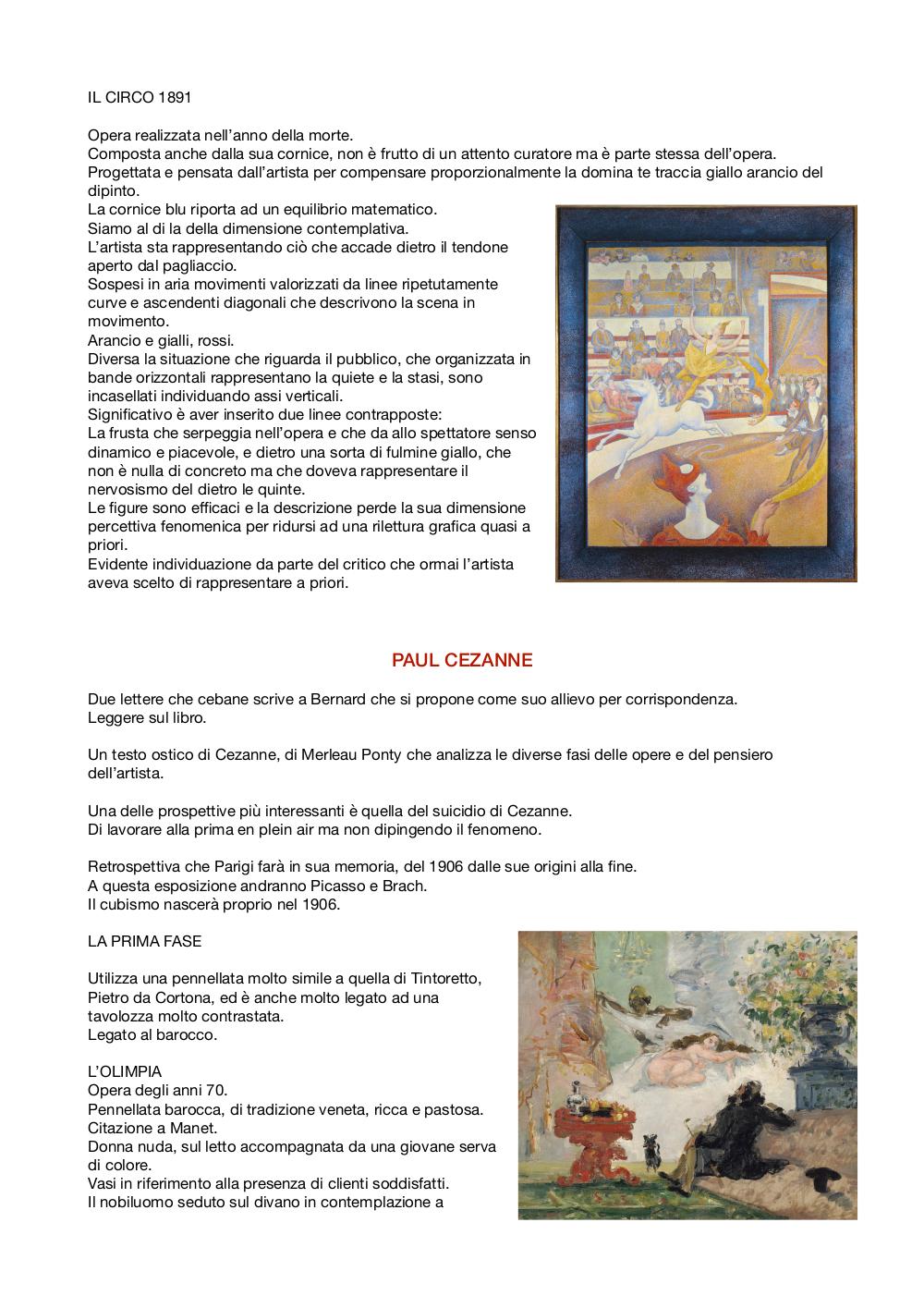 IL CIRCO 1891

Opera realizzata nell'anno della morte.
Composta anche dalla sua cornice, non è frutto di un attento curatore ma è parte stessa dell'opera.
Progettata e pensata dall'artista per compensare proporzionalmente la domina te traccia giallo arancio del dipinto.
La cornice blu riporta ad un equilibrio matematico.
Siamo al di la della dimensione contemplativa.
L'artista sta rappresentando ciò che accade dietro il tendone aperto dal pagliaccio.
Sospesi in aria movimenti valorizzati da linee ripetutamente curve e ascendenti diagonali che descrivono la scena in movimento.
Arancio e gialli, rossi.
Diversa la situazione che riguarda il pubblico, che organizzata in bande orizzontali rappresentano la quiete e la stasi, sono incasellati individuando assi verticali.
Significativo è aver inserito due linee contrapposte:
La frusta che serpeggia nell'opera e che da allo spettatore senso dinamico e piacevole, e dietro una sorta di fulmine giallo, che non è nulla di concreto ma che doveva rappresentare il nervosismo del dietro le quinte.
Le figure sono efficaci e la descrizione perde la sua dimensione percettiva fenomenica per ridursi ad una rilettura grafica quasi a priori.
Evidente individuazione da parte del critico che ormai l'artista aveva scelto di rappresentare a priori.

PAUL CEZANNE

Due lettere che cebane scrive a Bernard che si propone come suo allievo per corrispondenza.
Leggere sul libro.

Un testo ostico di Cezanne, di Merleau Ponty che analizza le diverse fasi delle opere e del pensiero dell'artista.

Una delle prospettive più interessanti è quella del suicidio di Cezanne.
Di lavorare alla prima en plein air ma non dipingendo il fenomeno.

Retrospettiva che Parigi farà in sua memoria, del 1906 dalle sue origini alla fine.
A questa esposizione andranno Picasso e Brach.
Il cubismo nascerà proprio nel 1906.

LA PRIMA FASE

Utilizza una pennellata molto simile a quella di Tintoretto, Pietro da Cortona, ed è anche molto legato ad una tavolozza molto contrastata.
Legato al barocco.

L'OLIMPIA
Opera degli anni 70.
Pennellata barocca, di tradizione veneta, ricca e pastosa.
Citazione a Manet.
Donna nuda, sul letto accompagnata da una giovane serva di colore.
Vasi in riferimento alla presenza di clienti soddisfatti.
Il nobiluomo seduto sul divano in contemplazione a